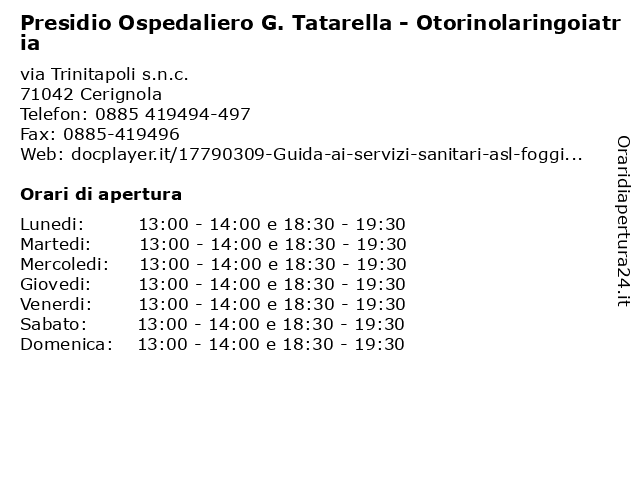 Presidio Ospedaliero G. Tatarella - Otorinolaringoiatria

via Trinitapoli s.n.c.
71042 Cerignola
Telefon: 0885 419494-497
Fax: 0885-419496
Web: docplayer.it/17790309-Guida-ai-servizi-sanitari-asl-foggi...

Orari di apertura

| | |
|---|---|
| Lunedi: | 13:00 - 14:00 e 18:30 - 19:30 |
| Martedi: | 13:00 - 14:00 e 18:30 - 19:30 |
| Mercoledi: | 13:00 - 14:00 e 18:30 - 19:30 |
| Giovedi: | 13:00 - 14:00 e 18:30 - 19:30 |
| Venerdi: | 13:00 - 14:00 e 18:30 - 19:30 |
| Sabato: | 13:00 - 14:00 e 18:30 - 19:30 |
| Domenica: | 13:00 - 14:00 e 18:30 - 19:30 |

Oraridiapertura24.it